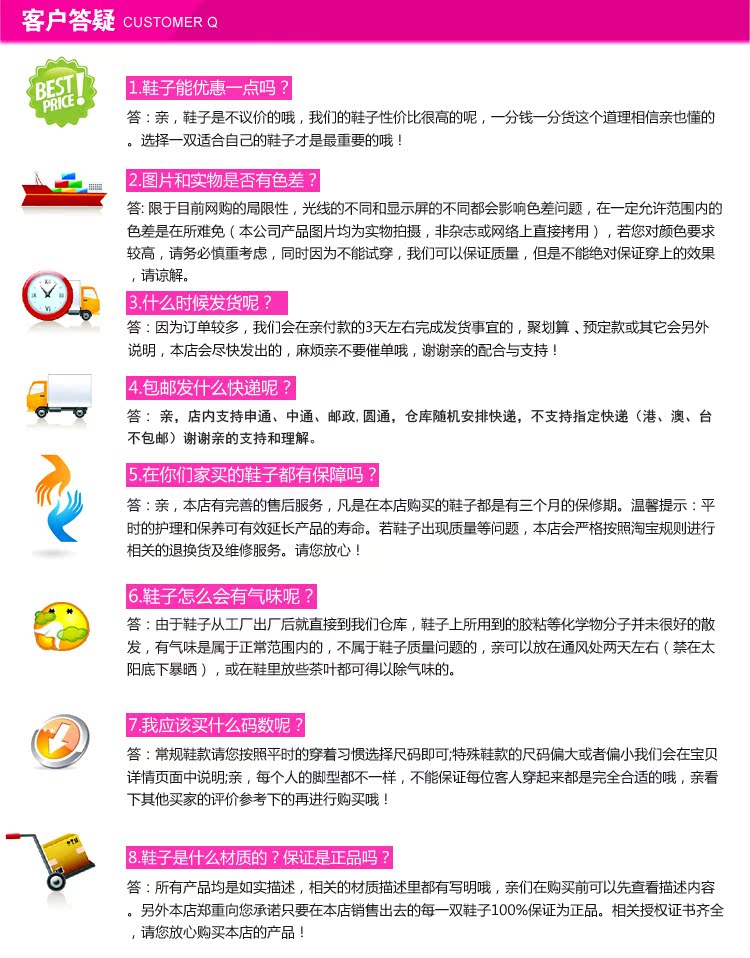 客户答疑 CUSTOMER Q

BEST PRICE!

1.鞋子能优惠一点吗？

答：亲，鞋子是不议价的哦，我们的鞋子性价比很高的呢，一分钱一分货这个道理相信亲也懂的。选择一双适合自己的鞋子才是最重要的哦！

2.图片和实物是否有色差？

答: 限于目前网购的局限性，光线的不同和显示屏的不同都会影响色差问题，在一定允许范围内的色差是在所难免（本公司产品图片均为实物拍摄，非杂志或网络上直接拷用），若您对颜色要求较高，请务必慎重考虑，同时因为不能试穿，我们可以保证质量，但是不能绝对保证穿上的效果，请谅解。

3.什么时候发货呢？

答：因为订单较多，我们会在亲付款的3天左右完成发货事宜的，聚划算、预定款或其它会另外说明，本店会尽快发出的，麻烦亲不要催单哦，谢谢亲的配合与支持！

4.包邮发什么快递呢？

答： 亲，店内支持申通、中通、邮政, 圆通，仓库随机安排快递，不支持指定快递（港、澳、台不包邮）谢谢亲的支持和理解。

5.在你们家买的鞋子都有保障吗？

答：亲，本店有完善的售后服务，凡是在本店购买的鞋子都是有三个月的保修期。温馨提示：平时的护理和保养可有效延长产品的寿命。若鞋子出现质量等问题，本店会严格按照淘宝规则进行相关的退换货及维修服务。请您放心！

6.鞋子怎么会有气味呢？

答：由于鞋子从工厂出厂后就直接到我们仓库，鞋子上所用到的胶粘等化学物分子并未很好的散发，有气味是属于正常范围内的，不属于鞋子质量问题的，亲可以放在通风处两天左右（禁在太阳底下暴晒），或在鞋里放些茶叶都可得以除气味的。

7.我应该买什么码数呢？

答：常规鞋款请您按照平时的穿着习惯选择尺码即可;特殊鞋款的尺码偏大或者偏小我们会在宝贝详情页面中说明;亲，每个人的脚型都不一样，不能保证每位客人穿起来都是完全合适的哦，亲看下其他买家的评价参考下的再进行购买哦！

8.鞋子是什么材质的？保证是正品吗？

答：所有产品均是如实描述，相关的材质描述里都有写明哦，亲们在购买前可以先查看描述内容。另外本店郑重向您承诺只要在本店销售出去的每一双鞋子100%保证为正品。相关授权证书齐全，请您放心购买本店的产品！